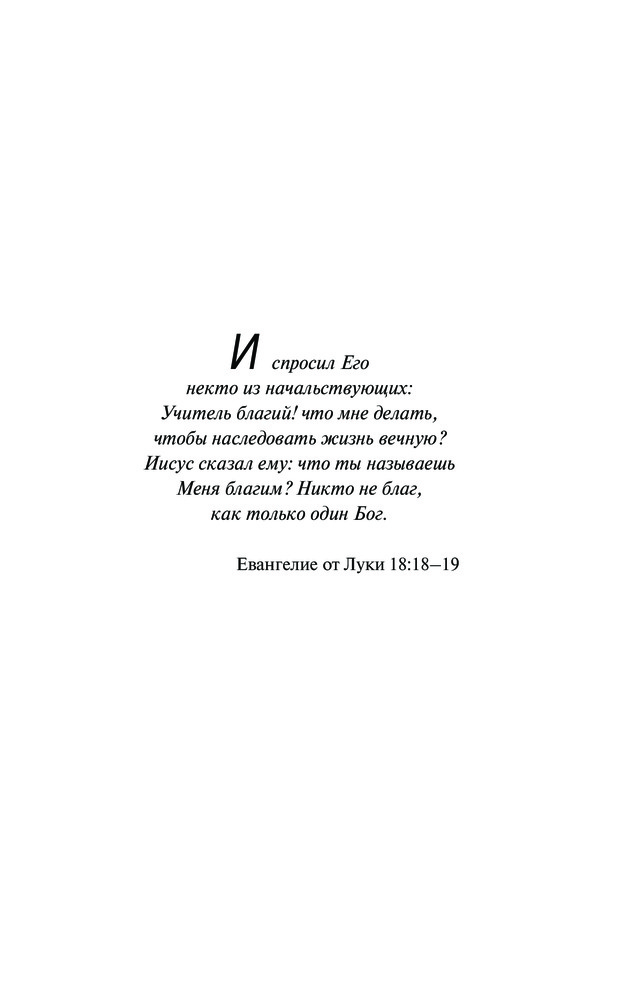 И спросил Его некто из начальствующих: Учитель благий! что мне делать, чтобы наследовать жизнь вечную? Иисус сказал ему: что ты называешь Меня благим? Никто не благ, как только один Бог.

Евангелие от Луки 18:18–19